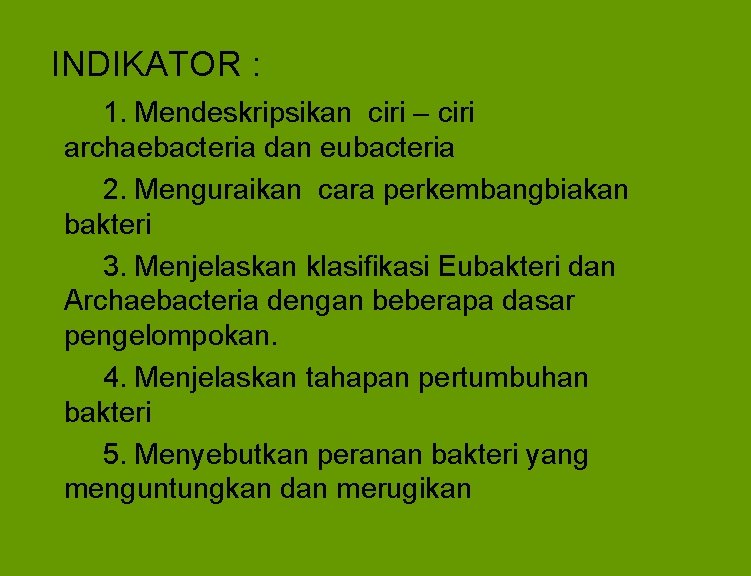 INDIKATOR :

1. Mendeskripsikan ciri – ciri archaebacteria dan eubacteria

2. Menguraikan cara perkembangbiakan bakteri

3. Menjelaskan klasifikasi Eubakteri dan Archaebacteria dengan beberapa dasar pengelompokan.

4. Menjelaskan tahapan pertumbuhan bakteri

5. Menyebutkan peranan bakteri yang menguntungkan dan merugikan